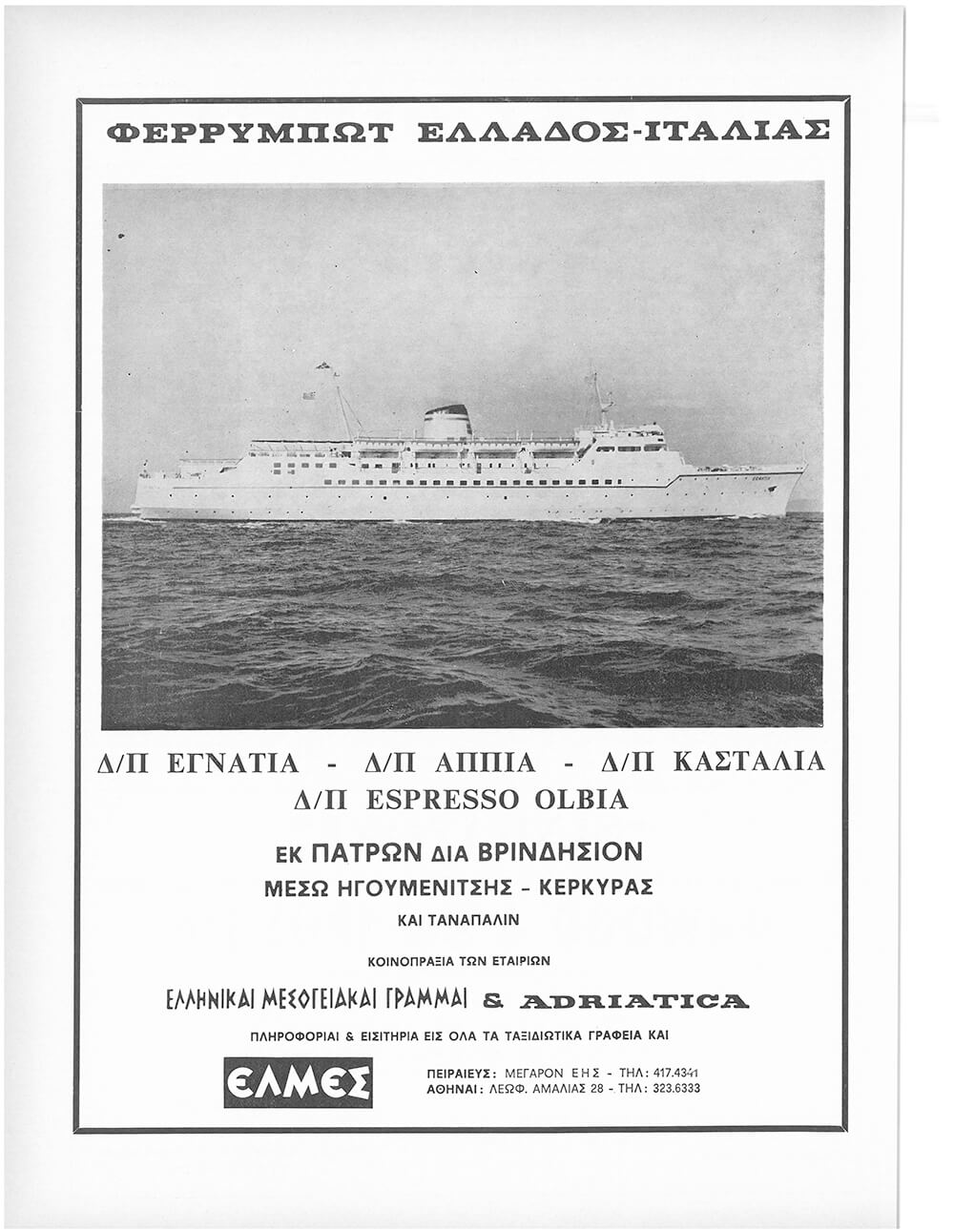 ΦΕΡΡΥΜΠΩΤ ΕΛΛΑΔΟΣ-ΙΤΑΛΙΑΣ

ΕΓΝΑΤΙΑ

Δ/Π ΕΓΝΑΤΙΑ - Δ/Π ΑΠΠΙΑ - Δ/Π ΚΑΣΤΑΛΙΑ
Δ/Π ESPRESSO OLBIA

ΕΚ ΠΑΤΡΩΝ ΔΙΑ ΒΡΙΝΔΗΣΙΟΝ
ΜΕΣΩ ΗΓΟΥΜΕΝΙΤΣΗΣ - ΚΕΡΚΥΡΑΣ
ΚΑΙ ΤΑΝΑΠΑΛΙΝ

ΚΟΙΝΟΠΡΑΞΙΑ ΤΩΝ ΕΤΑΙΡΙΩΝ

ΕΛΛΗΝΙΚΑΙ ΜΕΣΟΓΕΙΑΚΑΙ ΓΡΑΜΜΑΙ & ADRIATICA

ΠΛΗΡΟΦΟΡΙΑΙ & ΕΙΣΙΤΗΡΙΑ ΕΙΣ ΟΛΑ ΤΑ ΤΑΞΙΔΙΩΤΙΚΑ ΓΡΑΦΕΙΑ ΚΑΙ

ΕΛΜΕΣ

ΠΕΙΡΑΙΕΥΣ: ΜΕΓΑΡΟΝ ΕΗΣ - ΤΗΛ: 417.4341
ΑΘΗΝΑΙ: ΛΕΩΦ. ΑΜΑΛΙΑΣ 28 - ΤΗΛ: 323.6333